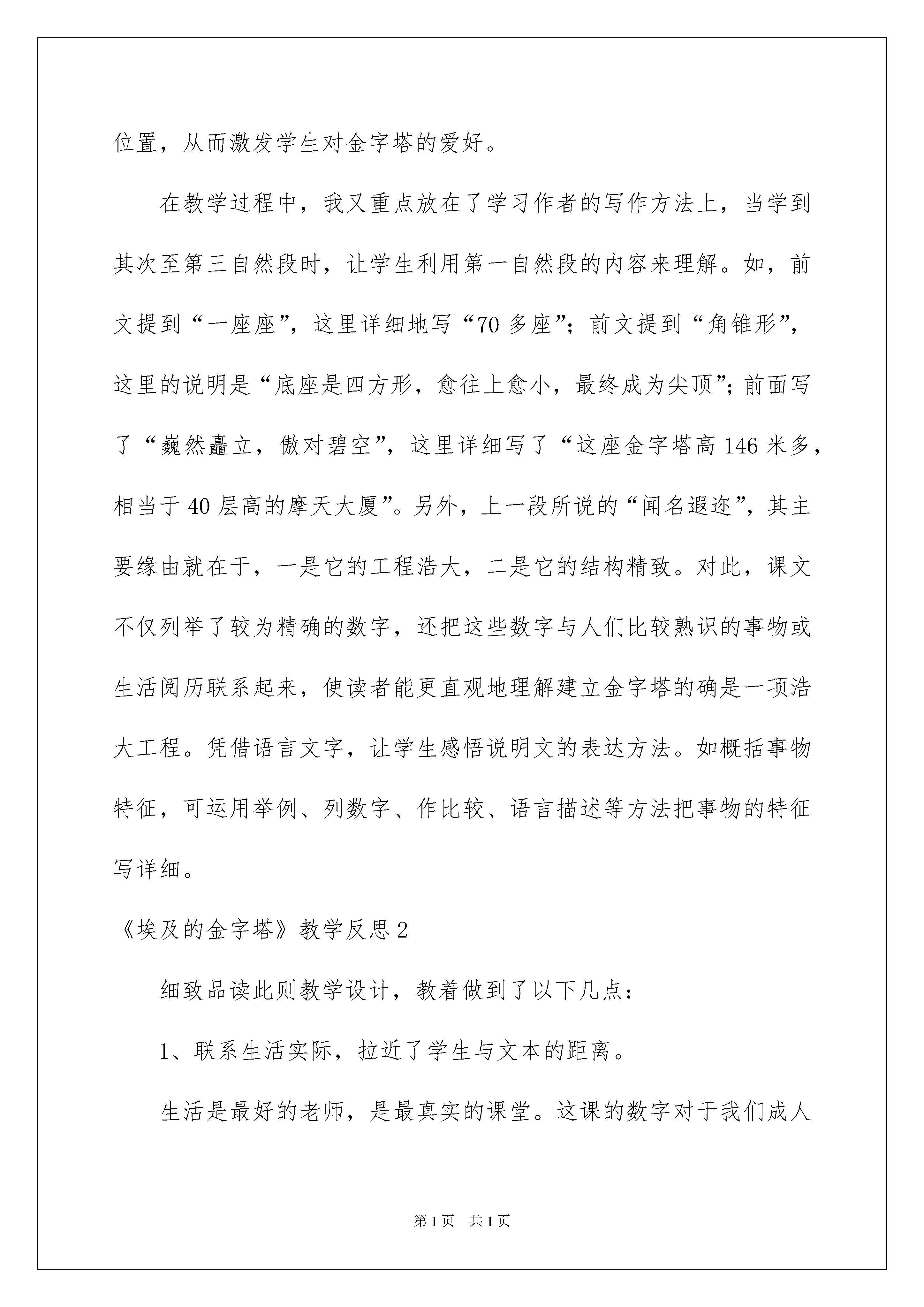 位置，从而激发学生对金字塔的爱好。

在教学过程中，我又重点放在了学习作者的写作方法上，当学到其次至第三自然段时，让学生利用第一自然段的内容来理解。如，前文提到“一座座”，这里详细地写“70多座”；前文提到“角锥形”，这里的说明是“底座是四方形，愈往上愈小，最终成为尖顶”；前面写了“巍然矗立，傲对碧空”，这里详细写了“这座金字塔高146米多，相当于40层高的摩天大厦”。另外，上一段所说的“闻名遐迩”，其主要缘由就在于，一是它的工程浩大，二是它的结构精致。对此，课文不仅列举了较为精确的数字，还把这些数字与人们比较熟识的事物或生活阅历联系起来，使读者能更直观地理解建立金字塔的确是一项浩大工程。凭借语言文字，让学生感悟说明文的表达方法。如概括事物特征，可运用举例、列数字、作比较、语言描述等方法把事物的特征写详细。

《埃及的金字塔》教学反思2

细致品读此则教学设计，教着做到了以下几点：

1、联系生活实际，拉近了学生与文本的距离。

生活是最好的老师，是最真实的课堂。这课的数字对于我们成人

第1页 共1页